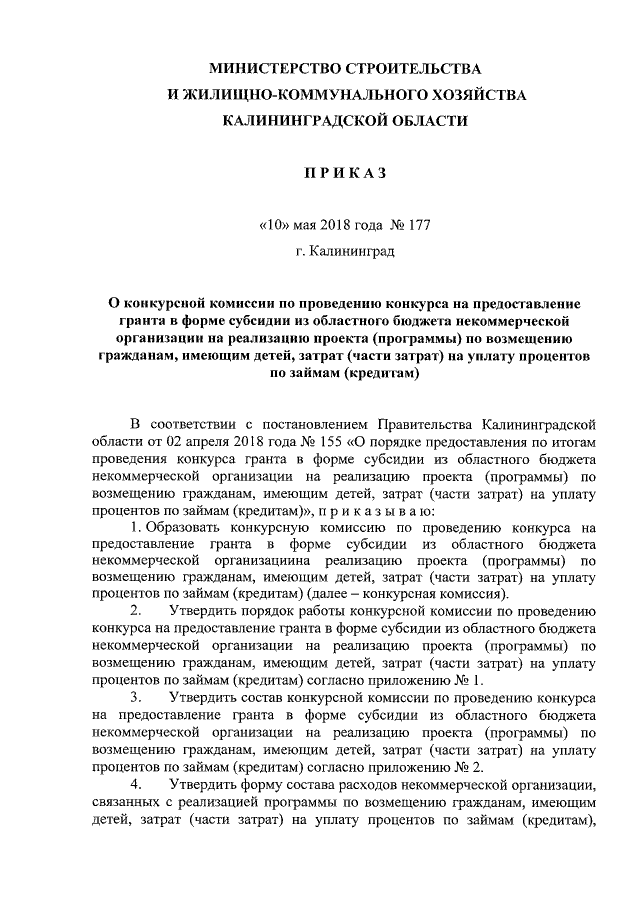 МИНИСТЕРСТВО СТРОИТЕЛЬСТВА
И ЖИЛИЩНО-КОММУНАЛЬНОГО ХОЗЯЙСТВА
КАЛИНИНГРАДСКОЙ ОБЛАСТИ

П Р И К А З

«10» мая 2018 года № 177

г. Калининград

О конкурсной комиссии по проведению конкурса на предоставление гранта в форме субсидии из областного бюджета некоммерческой организации на реализацию проекта (программы) по возмещению гражданам, имеющим детей, затрат (части затрат) на уплату процентов по займам (кредитам)

В соответствии с постановлением Правительства Калининградской области от 02 апреля 2018 года № 155 «О порядке предоставления по итогам проведения конкурса гранта в форме субсидии из областного бюджета некоммерческой организации на реализацию проекта (программы) по возмещению гражданам, имеющим детей, затрат (части затрат) на уплату процентов по займам (кредитам)», п р и к а з ы в а ю:

1. Образовать конкурсную комиссию по проведению конкурса на предоставление гранта в форме субсидии из областного бюджета некоммерческой организациина реализацию проекта (программы) по возмещению гражданам, имеющим детей, затрат (части затрат) на уплату процентов по займам (кредитам) (далее – конкурсная комиссия).

2. Утвердить порядок работы конкурсной комиссии по проведению конкурса на предоставление гранта в форме субсидии из областного бюджета некоммерческой организации на реализацию проекта (программы) по возмещению гражданам, имеющим детей, затрат (части затрат) на уплату процентов по займам (кредитам) согласно приложению № 1.

3. Утвердить состав конкурсной комиссии по проведению конкурса на предоставление гранта в форме субсидии из областного бюджета некоммерческой организации на реализацию проекта (программы) по возмещению гражданам, имеющим детей, затрат (части затрат) на уплату процентов по займам (кредитам) согласно приложению № 2.

4. Утвердить форму состава расходов некоммерческой организации, связанных с реализацией программы по возмещению гражданам, имеющим детей, затрат (части затрат) на уплату процентов по займам (кредитам),